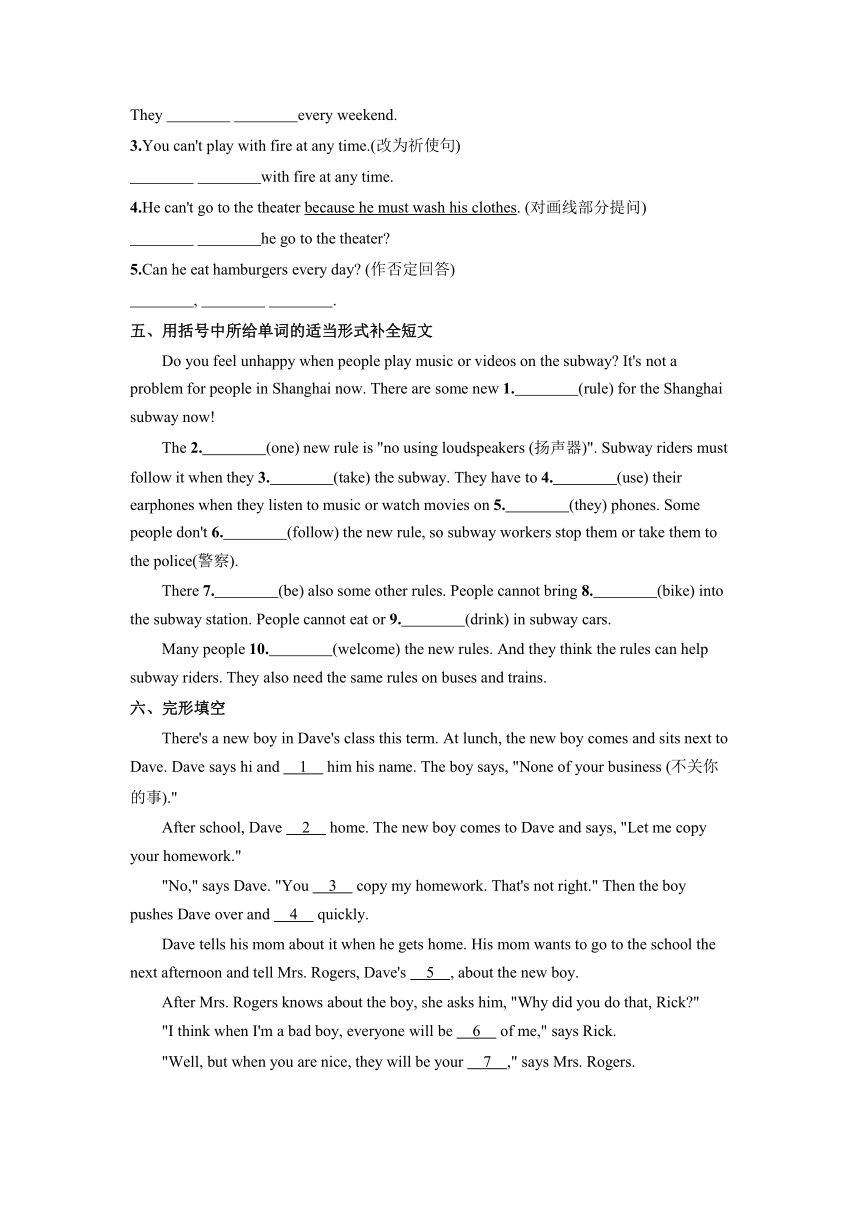 They ________ ________every weekend.

3.You can't play with fire at any time.(改为祈使句)

________ ________with fire at any time.

4.He can't go to the theater because he must wash his clothes. (对画线部分提问)

________ ________he go to the theater?

5.Can he eat hamburgers every day? (作否定回答)

________, ________ ________.

五、用括号中所给单词的适当形式补全短文

Do you feel unhappy when people play music or videos on the subway? It's not a problem for people in Shanghai now. There are some new 1.________(rule) for the Shanghai subway now!

The 2.________(one) new rule is "no using loudspeakers (扬声器)". Subway riders must follow it when they 3.________(take) the subway. They have to 4.________(use) their earphones when they listen to music or watch movies on 5.________(they) phones. Some people don't 6.________(follow) the new rule, so subway workers stop them or take them to the police(警察).

There 7.________(be) also some other rules. People cannot bring 8.________(bike) into the subway station. People cannot eat or 9.________(drink) in subway cars.

Many people 10.________(welcome) the new rules. And they think the rules can help subway riders. They also need the same rules on buses and trains.

六、完形填空

There's a new boy in Dave's class this term. At lunch, the new boy comes and sits next to Dave. Dave says hi and __1__ him his name. The boy says, "None of your business (不关你的事)."

After school, Dave __2__ home. The new boy comes to Dave and says, "Let me copy your homework."

"No," says Dave. "You __3__ copy my homework. That's not right." Then the boy pushes Dave over and __4__ quickly.

Dave tells his mom about it when he gets home. His mom wants to go to the school the next afternoon and tell Mrs. Rogers, Dave's __5__, about the new boy.

After Mrs. Rogers knows about the boy, she asks him, "Why did you do that, Rick?"

"I think when I'm a bad boy, everyone will be __6__ of me," says Rick.

"Well, but when you are nice, they will be your __7__," says Mrs. Rogers.